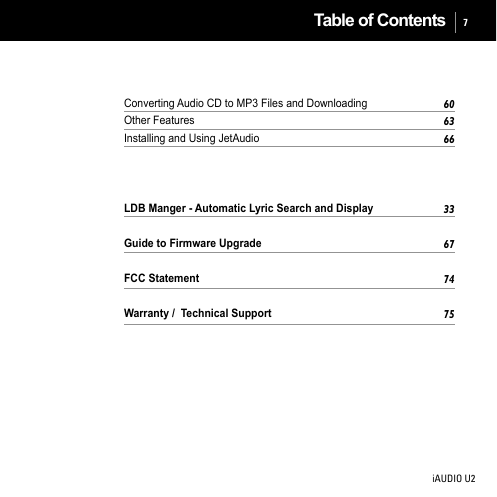 Table of Contents 7

Converting Audio CD to MP3 Files and Downloading 60
Other Features 63
Installing and Using JetAudio 66

LDB Manger - Automatic Lyric Search and Display 33

Guide to Firmware Upgrade 67

FCC Statement 74

Warranty / Technical Support 75

iAUDIO U2